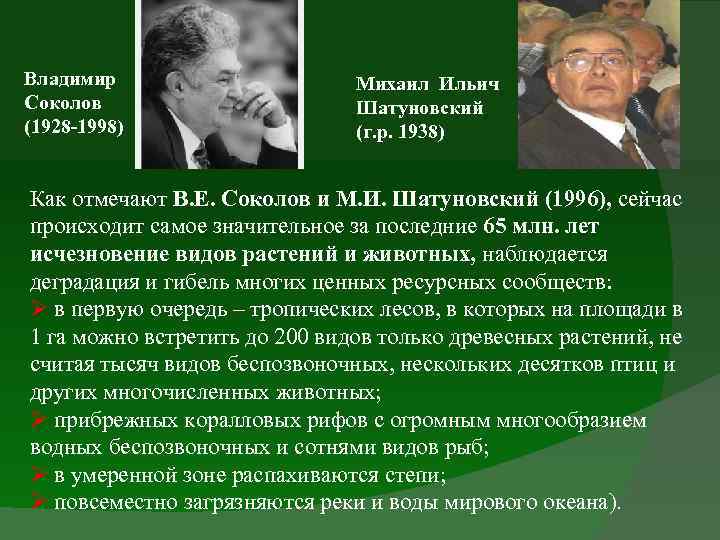 Владимир Соколов (1928-1998)

Михаил Ильич Шатуновский (г.р. 1938)

Как отмечают В.Е. Соколов и М.И. Шатуновский (1996), сейчас происходит самое значительное за последние 65 млн. лет исчезновение видов растений и животных, наблюдается деградация и гибель многих ценных ресурсных сообществ:
➢ в первую очередь – тропических лесов, в которых на площади в 1 га можно встретить до 200 видов только древесных растений, не считая тысяч видов беспозвоночных, нескольких десятков птиц и других многочисленных животных;
➢ прибрежных коралловых рифов с огромным многообразием водных беспозвоночных и сотнями видов рыб;
➢ в умеренной зоне распахиваются степи;
➢ повсеместно загрязняются реки и воды мирового океана).